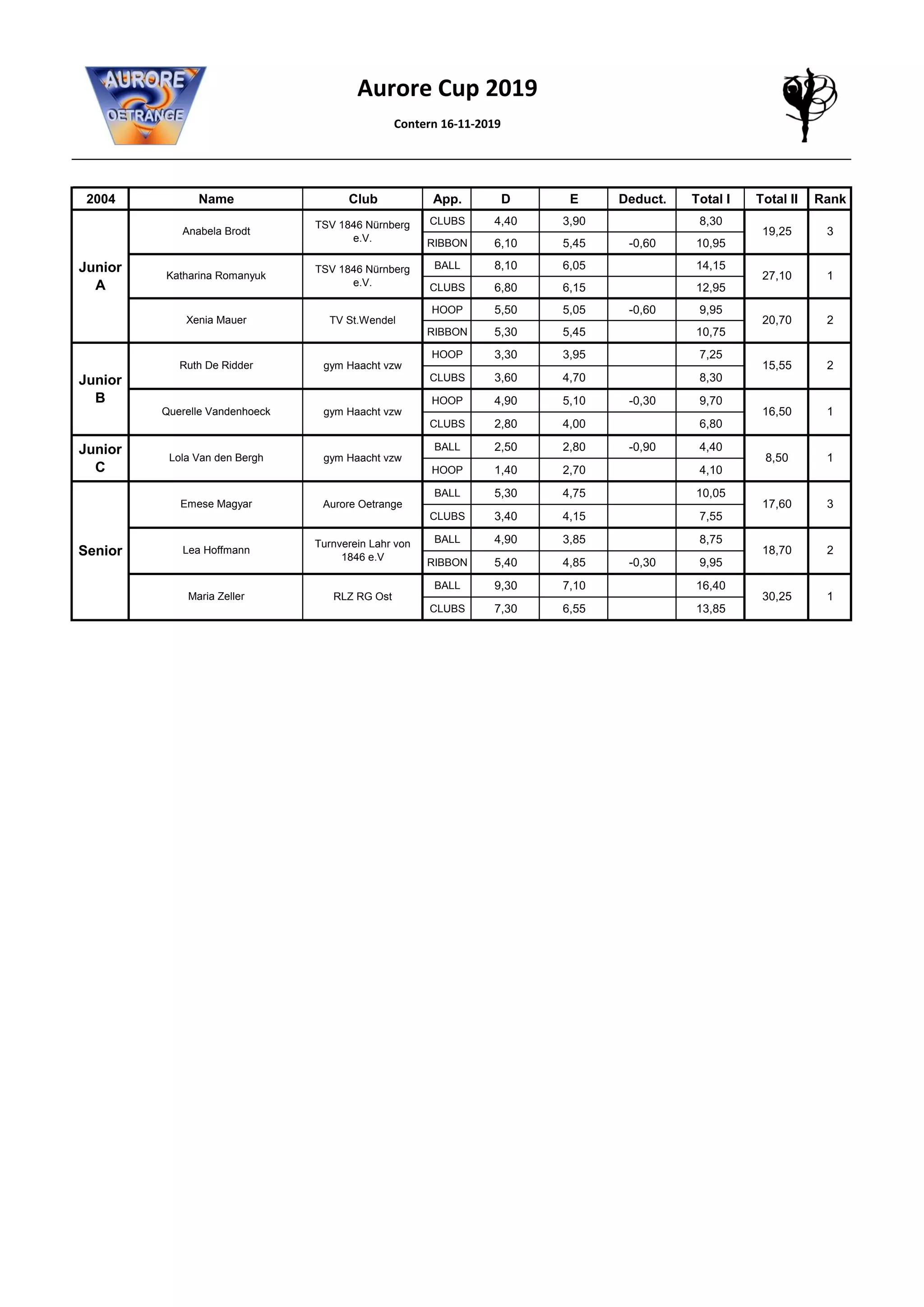 AURORE
OETRANGE

Aurore Cup 2019

Contern 16-11-2019

| 2004 | Name | Club | App. | D | E | Deduct. | Total I | Total II | Rank |
|---|---|---|---|---|---|---|---|---|---|
| Junior A | Anabela Brodt | TSV 1846 Nürnberg e.V. | CLUBS | 4,40 | 3,90 | | 8,30 | 19,25 | 3 |
| | | | RIBBON | 6,10 | 5,45 | -0,60 | 10,95 | | |
| | Katharina Romanyuk | TSV 1846 Nürnberg e.V. | BALL | 8,10 | 6,05 | | 14,15 | 27,10 | 1 |
| | | | CLUBS | 6,80 | 6,15 | | 12,95 | | |
| | Xenia Mauer | TV St.Wendel | HOOP | 5,50 | 5,05 | -0,60 | 9,95 | 20,70 | 2 |
| | | | RIBBON | 5,30 | 5,45 | | 10,75 | | |
| Junior B | Ruth De Ridder | gym Haacht vzw | HOOP | 3,30 | 3,95 | | 7,25 | 15,55 | 2 |
| | | | CLUBS | 3,60 | 4,70 | | 8,30 | | |
| | Querelle Vandenhoeck | gym Haacht vzw | HOOP | 4,90 | 5,10 | -0,30 | 9,70 | 16,50 | 1 |
| | | | CLUBS | 2,80 | 4,00 | | 6,80 | | |
| Junior C | Lola Van den Bergh | gym Haacht vzw | BALL | 2,50 | 2,80 | -0,90 | 4,40 | 8,50 | 1 |
| | | | HOOP | 1,40 | 2,70 | | 4,10 | | |
| Senior | Emese Magyar | Aurore Oetrange | BALL | 5,30 | 4,75 | | 10,05 | 17,60 | 3 |
| | | | CLUBS | 3,40 | 4,15 | | 7,55 | | |
| | Lea Hoffmann | Turnverein Lahr von 1846 e.V | BALL | 4,90 | 3,85 | | 8,75 | 18,70 | 2 |
| | | | RIBBON | 5,40 | 4,85 | -0,30 | 9,95 | | |
| | Maria Zeller | RLZ RG Ost | BALL | 9,30 | 7,10 | | 16,40 | 30,25 | 1 |
| | | | CLUBS | 7,30 | 6,55 | | 13,85 | | |